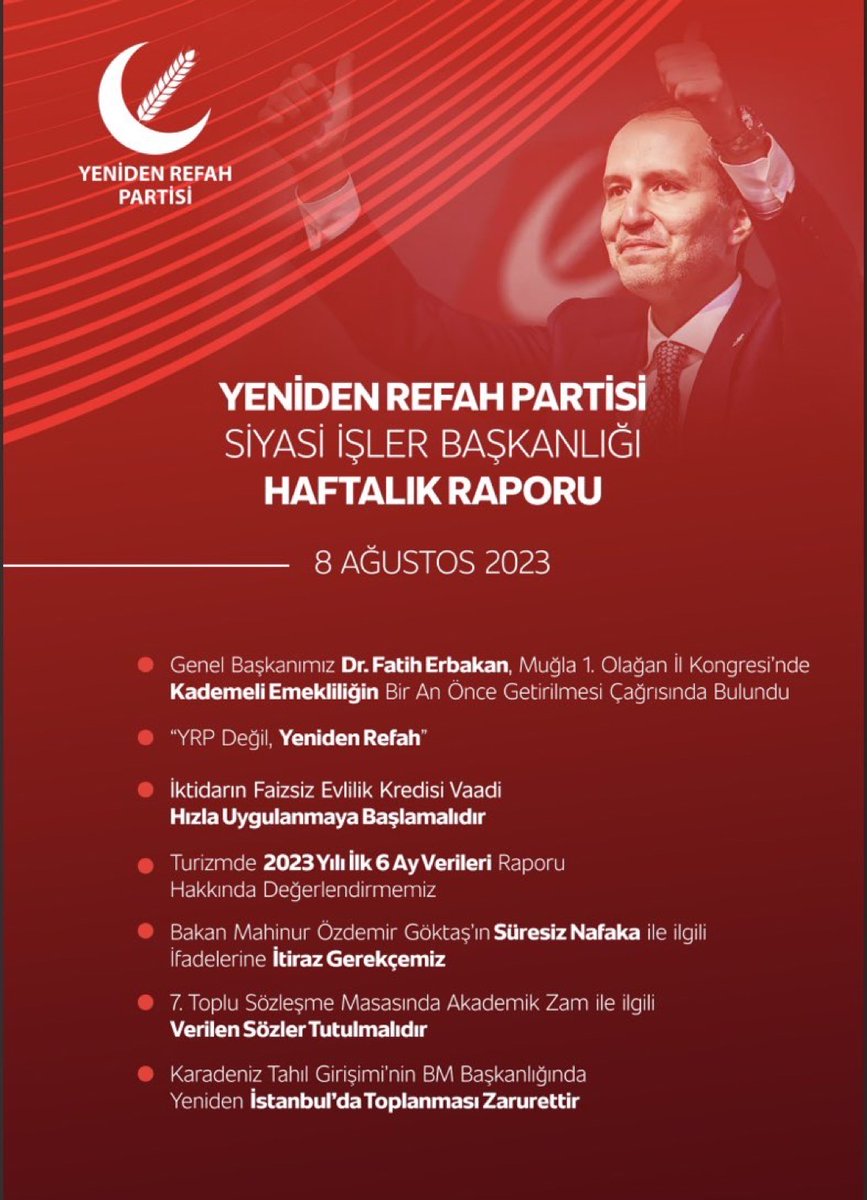 YENİDEN REFAH PARTİSİ

YENİDEN REFAH PARTİSİ
SİYASİ İŞLER BAŞKANLIĞI
HAFTALIK RAPORU

8 AĞUSTOS 2023

Genel Başkanımız Dr. Fatih Erbakan, Muğla 1. Olağan İl Kongresi'nde Kademeli Emekliliğin Bir An Önce Getirilmesi Çağrısında Bulundu

"YRP Değil, Yeniden Refah"

İktidarın Faizsiz Evlilik Kredisi Vaadi Hızla Uygulanmaya Başlamalıdır

Turizmde 2023 Yılı İlk 6 Ay Verileri Raporu Hakkında Değerlendirmemiz

Bakan Mahinur Özdemir Göktaş'ın Süresiz Nafaka ile ilgili İfadelerine İtiraz Gerekçemiz

7. Toplu Sözleşme Masasında Akademik Zam ile ilgili Verilen Sözler Tutulmalıdır

Karadeniz Tahıl Girişimi'nin BM Başkanlığında Yeniden İstanbul'da Toplanması Zarurettir